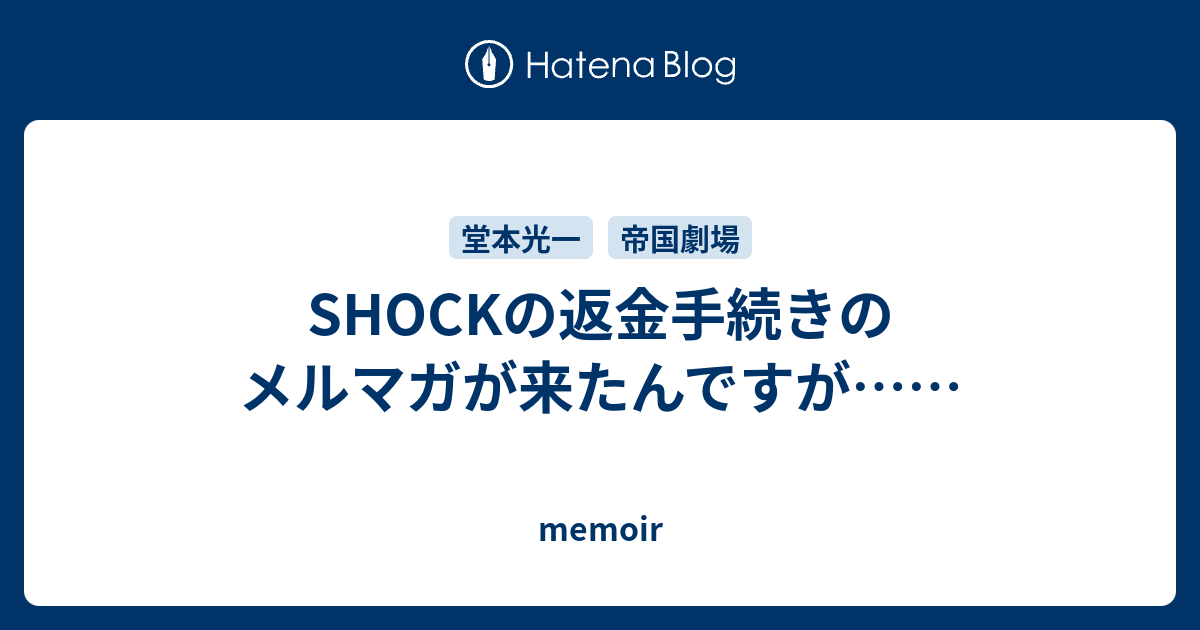 Hatena Blog

堂本光一　帝国劇場

SHOCKの返金手続きのメルマガが来たんですが……

memoir